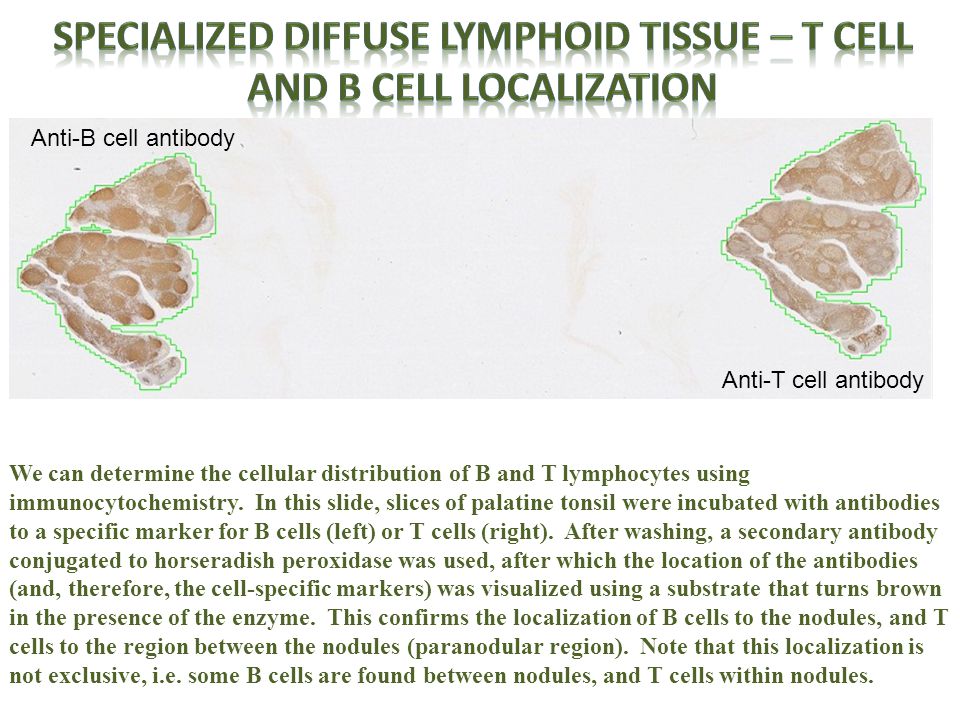 SPECIALIZED DIFFUSE LYMPHOID TISSUE – T CELL AND B CELL LOCALIZATION

Anti-B cell antibody

Anti-T cell antibody

We can determine the cellular distribution of B and T lymphocytes using immunocytochemistry. In this slide, slices of palatine tonsil were incubated with antibodies to a specific marker for B cells (left) or T cells (right). After washing, a secondary antibody conjugated to horseradish peroxidase was used, after which the location of the antibodies (and, therefore, the cell-specific markers) was visualized using a substrate that turns brown in the presence of the enzyme. This confirms the localization of B cells to the nodules, and T cells to the region between the nodules (paranodular region). Note that this localization is not exclusive, i.e. some B cells are found between nodules, and T cells within nodules.